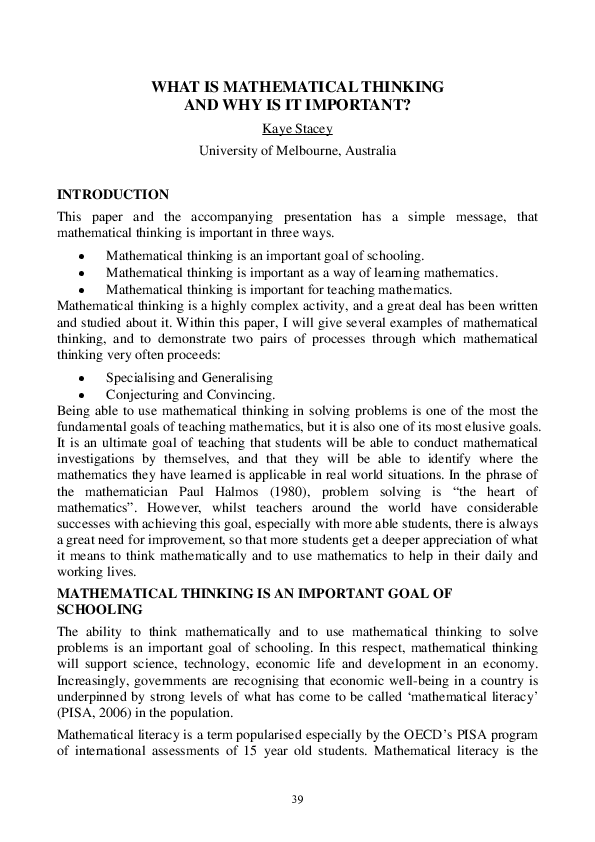 WHAT IS MATHEMATICAL THINKING
AND WHY IS IT IMPORTANT?

Kaye Stacey

University of Melbourne, Australia

INTRODUCTION

This paper and the accompanying presentation has a simple message, that mathematical thinking is important in three ways.

• Mathematical thinking is an important goal of schooling.
• Mathematical thinking is important as a way of learning mathematics.
• Mathematical thinking is important for teaching mathematics.

Mathematical thinking is a highly complex activity, and a great deal has been written and studied about it. Within this paper, I will give several examples of mathematical thinking, and to demonstrate two pairs of processes through which mathematical thinking very often proceeds:

• Specialising and Generalising
• Conjecturing and Convincing.

Being able to use mathematical thinking in solving problems is one of the most the fundamental goals of teaching mathematics, but it is also one of its most elusive goals. It is an ultimate goal of teaching that students will be able to conduct mathematical investigations by themselves, and that they will be able to identify where the mathematics they have learned is applicable in real world situations. In the phrase of the mathematician Paul Halmos (1980), problem solving is "the heart of mathematics". However, whilst teachers around the world have considerable successes with achieving this goal, especially with more able students, there is always a great need for improvement, so that more students get a deeper appreciation of what it means to think mathematically and to use mathematics to help in their daily and working lives.

MATHEMATICAL THINKING IS AN IMPORTANT GOAL OF SCHOOLING

The ability to think mathematically and to use mathematical thinking to solve problems is an important goal of schooling. In this respect, mathematical thinking will support science, technology, economic life and development in an economy. Increasingly, governments are recognising that economic well-being in a country is underpinned by strong levels of what has come to be called 'mathematical literacy' (PISA, 2006) in the population.

Mathematical literacy is a term popularised especially by the OECD's PISA program of international assessments of 15 year old students. Mathematical literacy is the

39